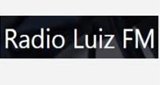 Radio Luiz FM